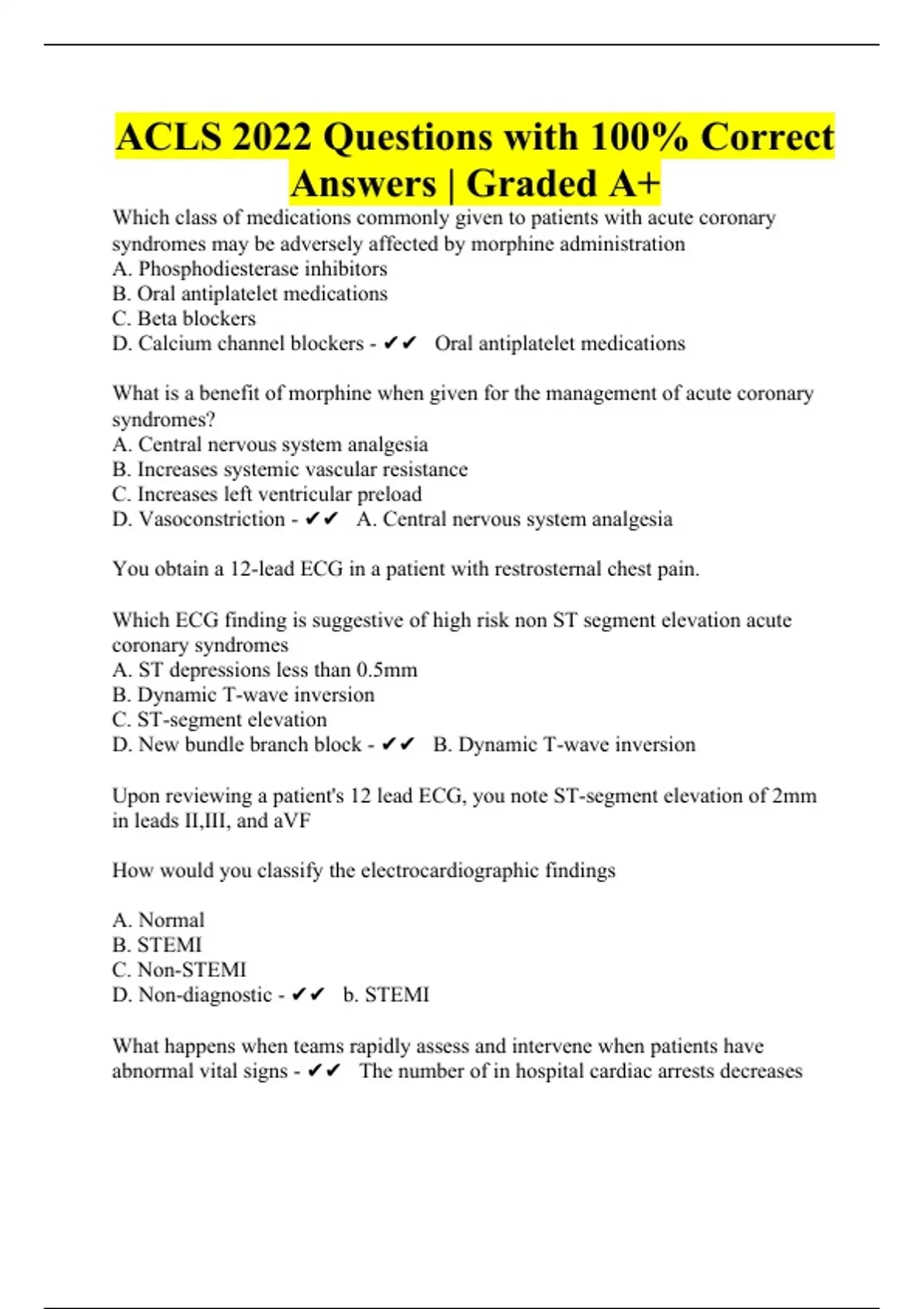 ACLS 2022 Questions with 100% Correct Answers | Graded A+

Which class of medications commonly given to patients with acute coronary syndromes may be adversely affected by morphine administration
A. Phosphodiesterase inhibitors
B. Oral antiplatelet medications
C. Beta blockers
D. Calcium channel blockers - ✔✔ Oral antiplatelet medications

What is a benefit of morphine when given for the management of acute coronary syndromes?
A. Central nervous system analgesia
B. Increases systemic vascular resistance
C. Increases left ventricular preload
D. Vasoconstriction - ✔✔ A. Central nervous system analgesia

You obtain a 12-lead ECG in a patient with restrosternal chest pain.

Which ECG finding is suggestive of high risk non ST segment elevation acute coronary syndromes
A. ST depressions less than 0.5mm
B. Dynamic T-wave inversion
C. ST-segment elevation
D. New bundle branch block - ✔✔ B. Dynamic T-wave inversion

Upon reviewing a patient's 12 lead ECG, you note ST-segment elevation of 2mm in leads II,III, and aVF

How would you classify the electrocardiographic findings

A. Normal
B. STEMI
C. Non-STEMI
D. Non-diagnostic - ✔✔ b. STEMI

What happens when teams rapidly assess and intervene when patients have abnormal vital signs - ✔✔ The number of in hospital cardiac arrests decreases